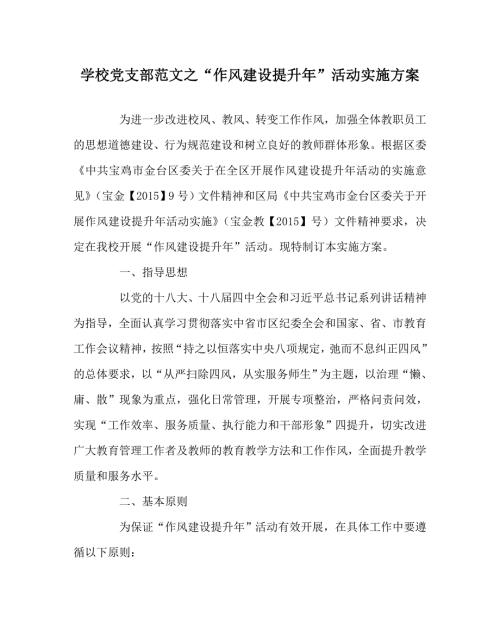 学校党支部范文之“作风建设提升年”活动实施方案

为进一步改进校风、教风、转变工作作风，加强全体教职员工的思想道德建设、行为规范建设和树立良好的教师群体形象。根据区委《中共宝鸡市金台区委关于在全区开展作风建设提升年活动的实施意见》（宝金【2015】9号）文件精神和区局《中共宝鸡市金台区委关于开展作风建设提升年活动实施》（宝金教【2015】号）文件精神要求，决定在我校开展“作风建设提升年”活动。现特制订本实施方案。

一、指导思想

以党的十八大、十八届四中全会和习近平总书记系列讲话精神为指导，全面认真学习贯彻落实中省市区纪委全会和国家、省、市教育工作会议精神，按照“持之以恒落实中央八项规定，弛而不息纠正四风”的总体要求，以“从严扫除四风，从实服务师生”为主题，以治理“懒、庸、散”现象为重点，强化日常管理，开展专项整治，严格问责问效，实现“工作效率、服务质量、执行能力和干部形象”四提升，切实改进广大教育管理工作者及教师的教育教学方法和工作作风，全面提升教学质量和服务水平。

二、基本原则

为保证“作风建设提升年”活动有效开展，在具体工作中要遵循以下原则：